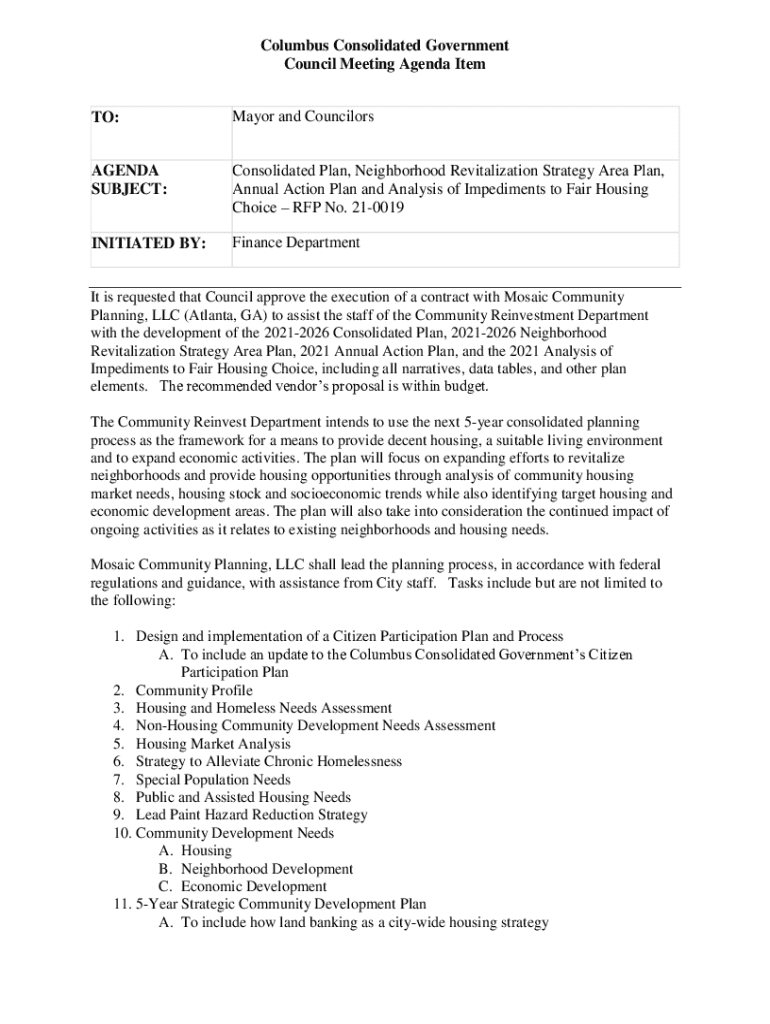 Columbus Consolidated Government
Council Meeting Agenda Item

| TO: | Mayor and Councilors |
|---|---|
| AGENDA SUBJECT: | Consolidated Plan, Neighborhood Revitalization Strategy Area Plan, Annual Action Plan and Analysis of Impediments to Fair Housing Choice – RFP No. 21-0019 |
| INITIATED BY: | Finance Department |

It is requested that Council approve the execution of a contract with Mosaic Community Planning, LLC (Atlanta, GA) to assist the staff of the Community Reinvestment Department with the development of the 2021-2026 Consolidated Plan, 2021-2026 Neighborhood Revitalization Strategy Area Plan, 2021 Annual Action Plan, and the 2021 Analysis of Impediments to Fair Housing Choice, including all narratives, data tables, and other plan elements. The recommended vendor's proposal is within budget.

The Community Reinvest Department intends to use the next 5-year consolidated planning process as the framework for a means to provide decent housing, a suitable living environment and to expand economic activities. The plan will focus on expanding efforts to revitalize neighborhoods and provide housing opportunities through analysis of community housing market needs, housing stock and socioeconomic trends while also identifying target housing and economic development areas. The plan will also take into consideration the continued impact of ongoing activities as it relates to existing neighborhoods and housing needs.

Mosaic Community Planning, LLC shall lead the planning process, in accordance with federal regulations and guidance, with assistance from City staff. Tasks include but are not limited to the following:

1. Design and implementation of a Citizen Participation Plan and Process
A. To include an update to the Columbus Consolidated Government's Citizen Participation Plan
2. Community Profile
3. Housing and Homeless Needs Assessment
4. Non-Housing Community Development Needs Assessment
5. Housing Market Analysis
6. Strategy to Alleviate Chronic Homelessness
7. Special Population Needs
8. Public and Assisted Housing Needs
9. Lead Paint Hazard Reduction Strategy
10. Community Development Needs
A. Housing
B. Neighborhood Development
C. Economic Development
11. 5-Year Strategic Community Development Plan
A. To include how land banking as a city-wide housing strategy